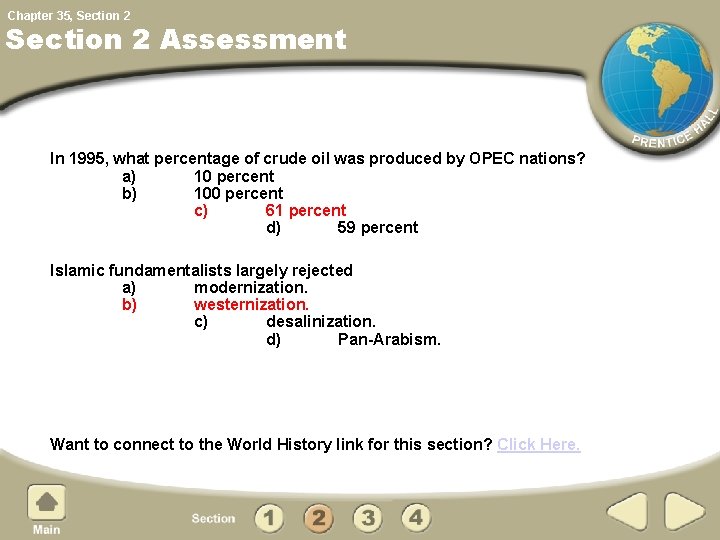 Chapter 35, Section 2

Section 2 Assessment

PRENTICE HALL

In 1995, what percentage of crude oil was produced by OPEC nations?
a) 10 percent
b) 100 percent
c) 61 percent
d) 59 percent

Islamic fundamentalists largely rejected
a) modernization.
b) westernization.
c) desalinization.
d) Pan-Arabism.

Want to connect to the World History link for this section? Click Here.

Main

Section 1 2 3 4